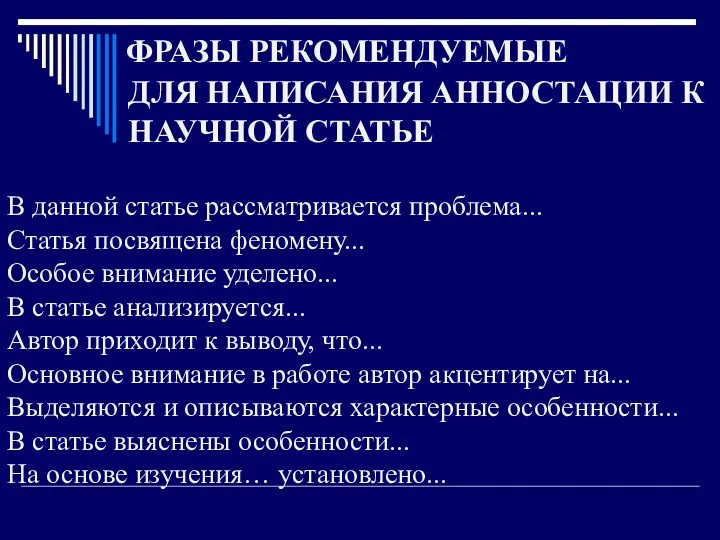 ФРАЗЫ РЕКОМЕНДУЕМЫЕ
ДЛЯ НАПИСАНИЯ АННОСТАЦИИ К НАУЧНОЙ СТАТЬЕ

В данной статье рассматривается проблема...
Статья посвящена феномену...
Особое внимание уделено...
В статье анализируется...
Автор приходит к выводу, что...
Основное внимание в работе автор акцентирует на...
Выделяются и описываются характерные особенности...
В статье выяснены особенности...
На основе изучения… установлено...